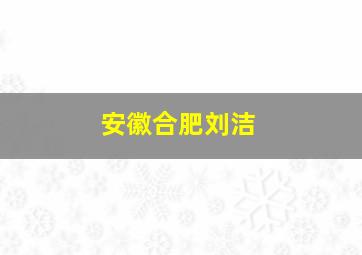 安徽合肥刘洁